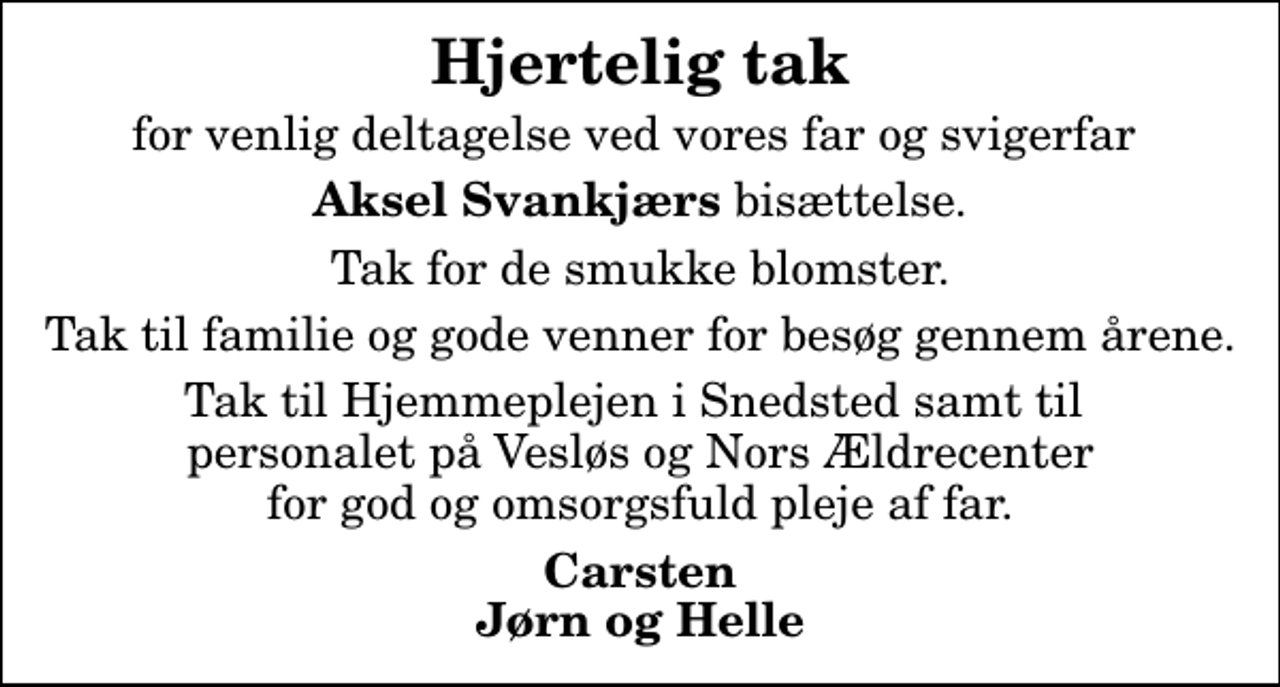 Hjertelig tak

for venlig deltagelse ved vores far og svigerfar

Aksel Svankjærs bisættelse.

Tak for de smukke blomster.

Tak til familie og gode venner for besøg gennem årene.

Tak til Hjemmeplejen i Snedsted samt til personalet på Vesløs og Nors Ældrecenter for god og omsorgsfuld pleje af far.

Carsten
Jørn og Helle